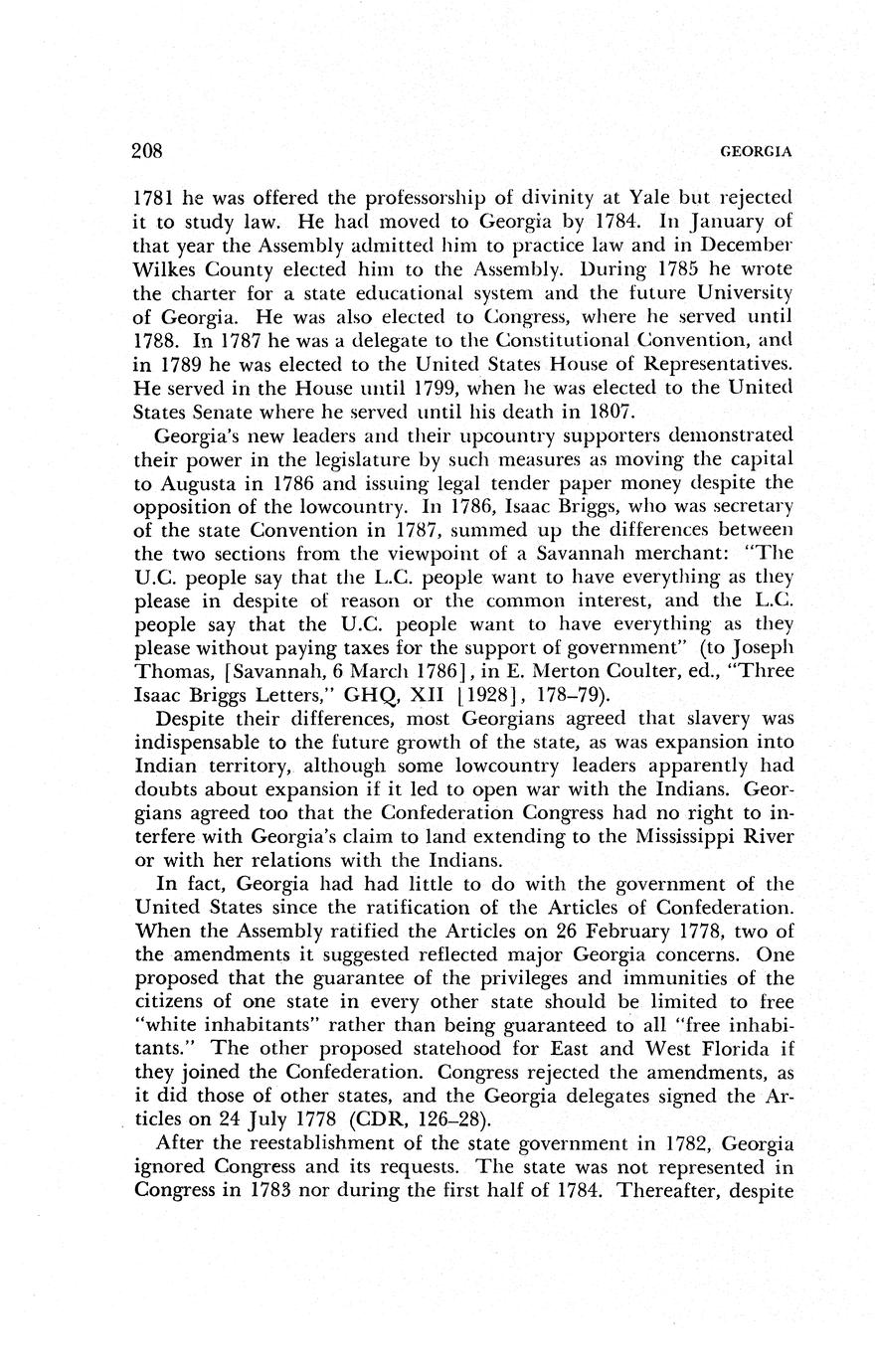 208 GEORGIA

1781 he was offered the professorship of divinity at Yale but rejected it to study law. He had moved to Georgia by 1784. In January of that year the Assembly admitted him to practice law and in December Wilkes County elected him to the Assembly. During 1785 he wrote the charter for a state educational system and the future University of Georgia. He was also elected to Congress, where he served until 1788. In 1787 he was a delegate to the Constitutional Convention, and in 1789 he was elected to the United States House of Representatives. He served in the House until 1799, when he was elected to the United States Senate where he served until his death in 1807.

Georgia's new leaders and their upcountry supporters demonstrated their power in the legislature by such measures as moving the capital to Augusta in 1786 and issuing legal tender paper money despite the opposition of the lowcountry. In 1786, Isaac Briggs, who was secretary of the state Convention in 1787, summed up the differences between the two sections from the viewpoint of a Savannah merchant: "The U.C. people say that the L.C. people want to have everything as they please in despite of reason or the common interest, and the L.C. people say that the U.C. people want to have everything as they please without paying taxes for the support of government" (to Joseph Thomas, [Savannah, 6 March 1786], in E. Merton Coulter, ed., "Three Isaac Briggs Letters," GHQ, XII [1928], 178–79).

Despite their differences, most Georgians agreed that slavery was indispensable to the future growth of the state, as was expansion into Indian territory, although some lowcountry leaders apparently had doubts about expansion if it led to open war with the Indians. Georgians agreed too that the Confederation Congress had no right to interfere with Georgia's claim to land extending to the Mississippi River or with her relations with the Indians.

In fact, Georgia had had little to do with the government of the United States since the ratification of the Articles of Confederation. When the Assembly ratified the Articles on 26 February 1778, two of the amendments it suggested reflected major Georgia concerns. One proposed that the guarantee of the privileges and immunities of the citizens of one state in every other state should be limited to free "white inhabitants" rather than being guaranteed to all "free inhabitants." The other proposed statehood for East and West Florida if they joined the Confederation. Congress rejected the amendments, as it did those of other states, and the Georgia delegates signed the Articles on 24 July 1778 (CDR, 126–28).

After the reestablishment of the state government in 1782, Georgia ignored Congress and its requests. The state was not represented in Congress in 1783 nor during the first half of 1784. Thereafter, despite